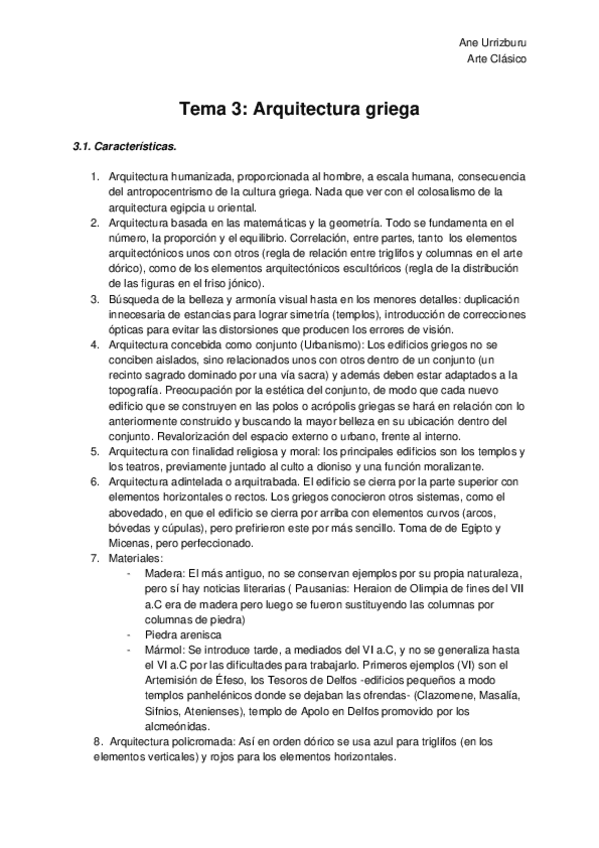 Ane Urrizburu
Arte Clásico

Tema 3: Arquitectura griega

3.1. Características.

1. Arquitectura humanizada, proporcionada al hombre, a escala humana, consecuencia del antropocentrismo de la cultura griega. Nada que ver con el colosalismo de la arquitectura egipcia u oriental.
2. Arquitectura basada en las matemáticas y la geometría. Todo se fundamenta en el número, la proporción y el equilibrio. Correlación, entre partes, tanto los elementos arquitectónicos unos con otros (regla de relación entre triglifos y columnas en el arte dórico), como de los elementos arquitectónicos escultóricos (regla de la distribución de las figuras en el friso jónico).
3. Búsqueda de la belleza y armonía visual hasta en los menores detalles: duplicación innecesaria de estancias para lograr simetría (templos), introducción de correcciones ópticas para evitar las distorsiones que producen los errores de visión.
4. Arquitectura concebida como conjunto (Urbanismo): Los edificios griegos no se conciben aislados, sino relacionados unos con otros dentro de un conjunto (un recinto sagrado dominado por una vía sacra) y además deben estar adaptados a la topografía. Preocupación por la estética del conjunto, de modo que cada nuevo edificio que se construyen en las polos o acrópolis griegas se hará en relación con lo anteriormente construido y buscando la mayor belleza en su ubicación dentro del conjunto. Revalorización del espacio externo o urbano, frente al interno.
5. Arquitectura con finalidad religiosa y moral: los principales edificios son los templos y los teatros, previamente juntado al culto a dioniso y una función moralizante.
6. Arquitectura adintelada o arquitrabada. El edificio se cierra por la parte superior con elementos horizontales o rectos. Los griegos conocieron otros sistemas, como el abovedado, en que el edificio se cierra por arriba con elementos curvos (arcos, bóvedas y cúpulas), pero prefirieron este por más sencillo. Toma de de Egipto y Micenas, pero perfeccionado.
7. Materiales:
- Madera: El más antiguo, no se conservan ejemplos por su propia naturaleza, pero sí hay noticias literarias ( Pausanias: Heraion de Olimpia de fines del VII a.C era de madera pero luego se fueron sustituyendo las columnas por columnas de piedra)
- Piedra arenisca
- Mármol: Se introduce tarde, a mediados del VI a.C, y no se generaliza hasta el VI a.C por las dificultades para trabajarlo. Primeros ejemplos (VI) son el Artemisión de Éfeso, los Tesoros de Delfos -edificios pequeños a modo templos panhelénicos donde se dejaban las ofrendas- (Clazomene, Masalía, Sifnios, Atenienses), templo de Apolo en Delfos promovido por los alcmeónidas.
8. Arquitectura policromada: Así en orden dórico se usa azul para triglifos (en los elementos verticales) y rojos para los elementos horizontales.